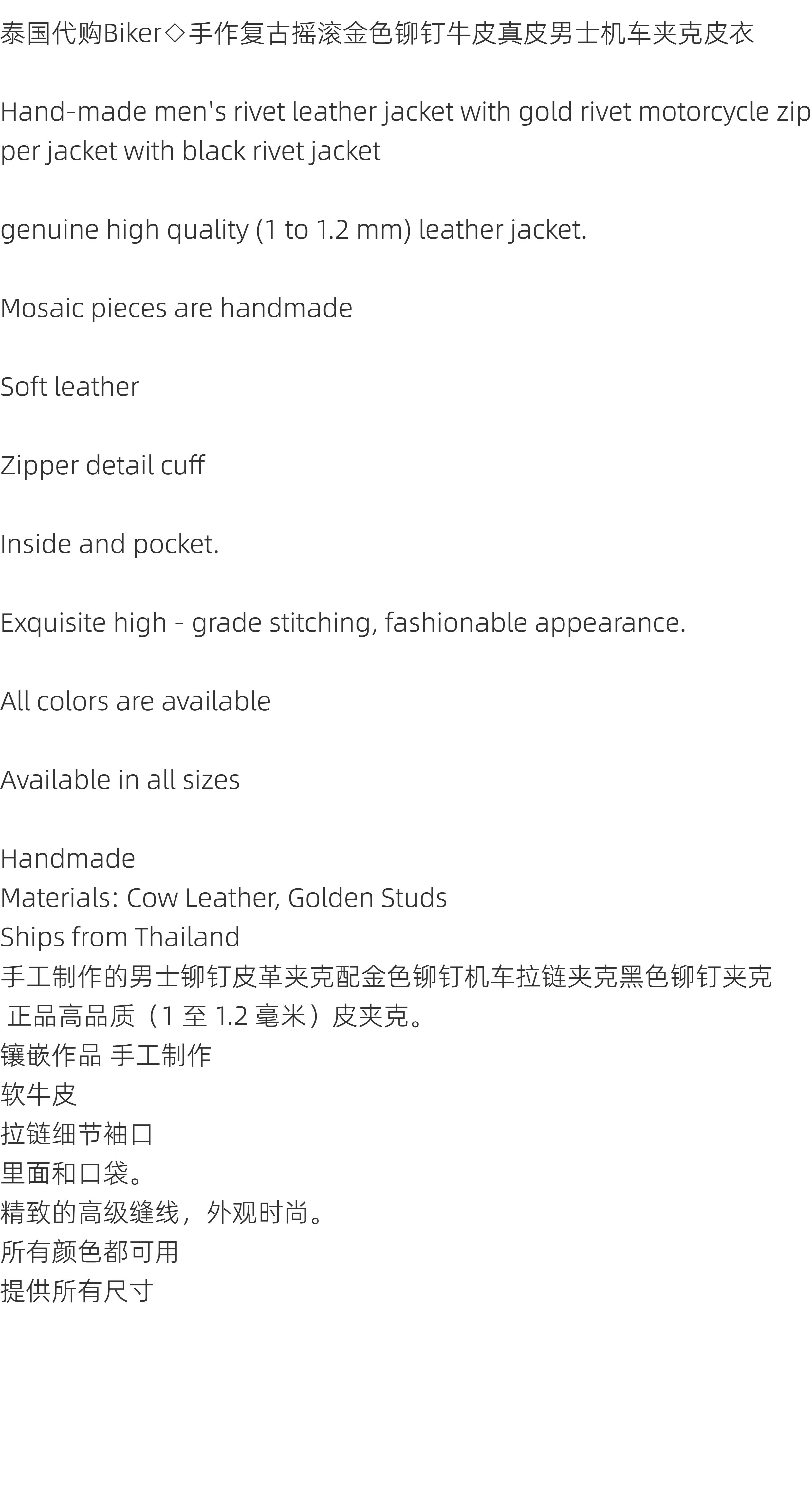 泰国代购Biker◇手作复古摇滚金色铆钉牛皮真皮男士机车夹克皮衣

Hand-made men's rivet leather jacket with gold rivet motorcycle zipper jacket with black rivet jacket

genuine high quality (1 to 1.2 mm) leather jacket.

Mosaic pieces are handmade

Soft leather

Zipper detail cuff

Inside and pocket.

Exquisite high - grade stitching, fashionable appearance.

All colors are available

Available in all sizes

Handmade
Materials: Cow Leather, Golden Studs
Ships from Thailand
手工制作的男士铆钉皮革夹克配金色铆钉机车拉链夹克黑色铆钉夹克
正品高品质（1至1.2毫米）皮夹克。
镶嵌作品 手工制作
软牛皮
拉链细节袖口
里面和口袋。
精致的高级缝线，外观时尚。
所有颜色都可用
提供所有尺寸